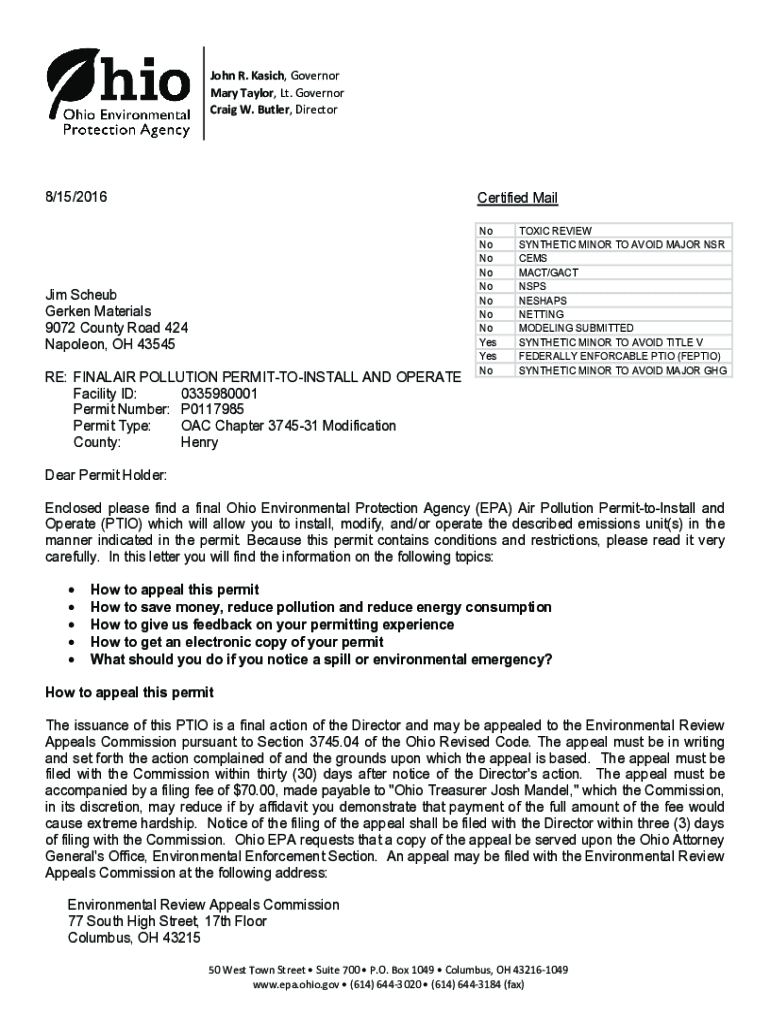 Ohio Ohio Environmental Protection Agency

John R. Kasich, Governor
Mary Taylor, Lt. Governor
Craig W. Butler, Director

8/15/2016

Certified Mail

| No | TOXIC REVIEW |
|---|---|
| No | SYNTHETIC MINOR TO AVOID MAJOR NSR |
| No | CEMS |
| No | MACT/GACT |
| No | NSPS |
| No | NESHAPS |
| No | NETTING |
| No | MODELING SUBMITTED |
| Yes | SYNTHETIC MINOR TO AVOID TITLE V |
| Yes | FEDERALLY ENFORCABLE PTIO (FEPTIO) |
| No | SYNTHETIC MINOR TO AVOID MAJOR GHG |

Jim Scheub
Gerken Materials
9072 County Road 424
Napoleon, OH 43545

RE: FINALAIR POLLUTION PERMIT-TO-INSTALL AND OPERATE
Facility ID: 0335980001
Permit Number: P0117985
Permit Type: OAC Chapter 3745-31 Modification
County: Henry

Dear Permit Holder:

Enclosed please find a final Ohio Environmental Protection Agency (EPA) Air Pollution Permit-to-Install and Operate (PTIO) which will allow you to install, modify, and/or operate the described emissions unit(s) in the manner indicated in the permit. Because this permit contains conditions and restrictions, please read it very carefully. In this letter you will find the information on the following topics:

• How to appeal this permit
• How to save money, reduce pollution and reduce energy consumption
• How to give us feedback on your permitting experience
• How to get an electronic copy of your permit
• What should you do if you notice a spill or environmental emergency?

How to appeal this permit

The issuance of this PTIO is a final action of the Director and may be appealed to the Environmental Review Appeals Commission pursuant to Section 3745.04 of the Ohio Revised Code. The appeal must be in writing and set forth the action complained of and the grounds upon which the appeal is based. The appeal must be filed with the Commission within thirty (30) days after notice of the Director's action. The appeal must be accompanied by a filing fee of $70.00, made payable to "Ohio Treasurer Josh Mandel," which the Commission, in its discretion, may reduce if by affidavit you demonstrate that payment of the full amount of the fee would cause extreme hardship. Notice of the filing of the appeal shall be filed with the Director within three (3) days of filing with the Commission. Ohio EPA requests that a copy of the appeal be served upon the Ohio Attorney General's Office, Environmental Enforcement Section. An appeal may be filed with the Environmental Review Appeals Commission at the following address:

Environmental Review Appeals Commission
77 South High Street, 17th Floor
Columbus, OH 43215

50 West Town Street • Suite 700 • P.O. Box 1049 • Columbus, OH 43216-1049
www.epa.ohio.gov • (614) 644-3020 • (614) 644-3184 (fax)